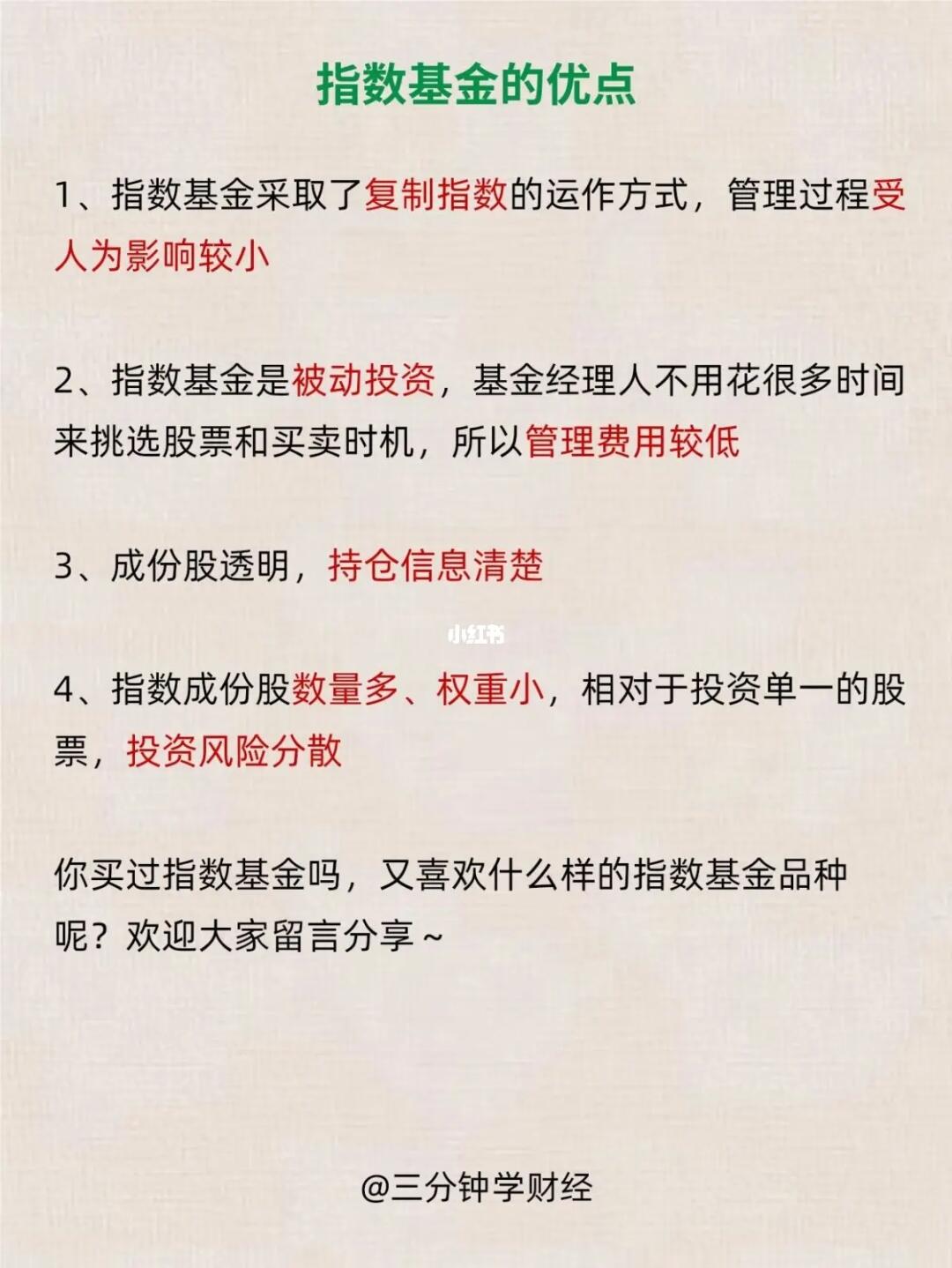 指数基金的优点

1、指数基金采取了复制指数的运作方式，管理过程受人为影响较小

2、指数基金是被动投资，基金经理人不用花很多时间来挑选股票和买卖时机，所以管理费用较低

3、成份股透明，持仓信息清楚

小红书

4、指数成份股数量多、权重小，相对于投资单一的股票，投资风险分散

你买过指数基金吗，又喜欢什么样的指数基金品种呢？欢迎大家留言分享～

@三分钟学财经